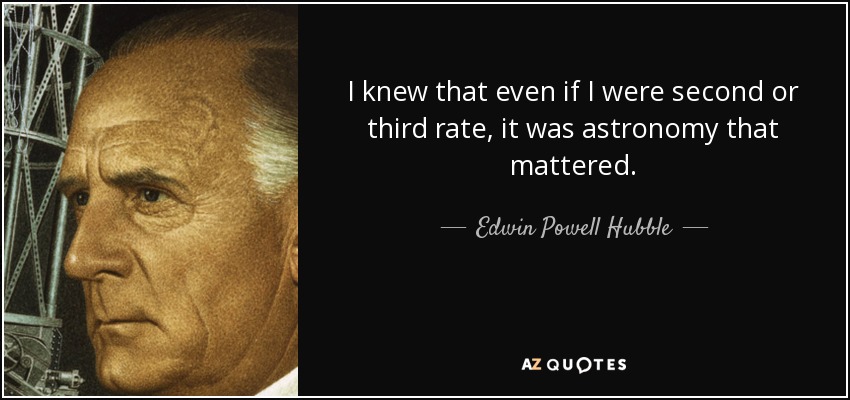 I knew that even if I were second or third rate, it was astronomy that mattered.

— Edwin Powell Hubble —

AZ QUOTES